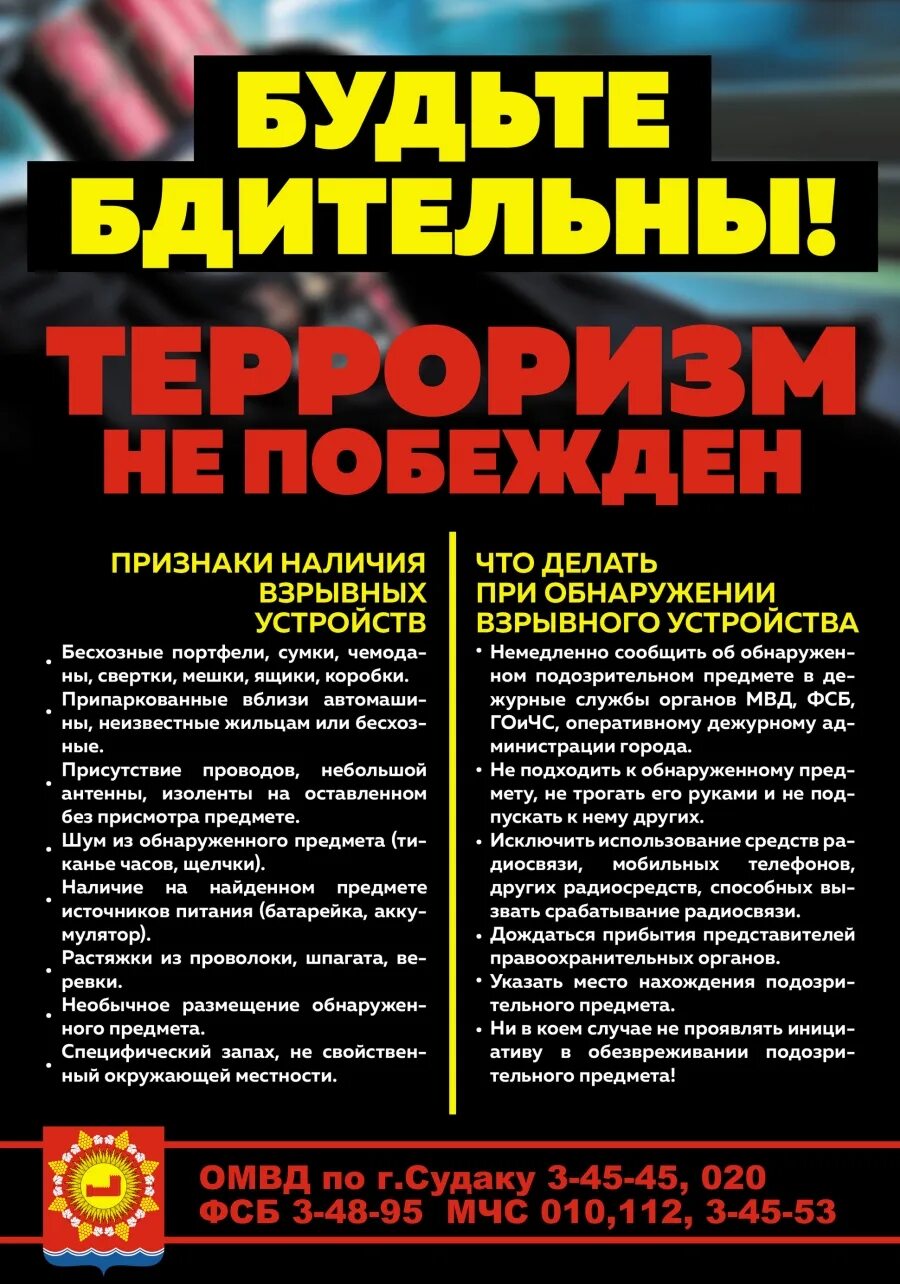 БУДЬТЕ БДИТЕЛЬНЫ!

ТЕРРОРИЗМ НЕ ПОБЕЖДЕН

ПРИЗНАКИ НАЛИЧИЯ ВЗРЫВНЫХ УСТРОЙСТВ

• Бесхозные портфели, сумки, чемоданы, свертки, мешки, ящики, коробки.
• Припаркованные вблизи автомашины, неизвестные жильцам или бесхозные.
• Присутствие проводов, небольшой антенны, изоленты на оставленном без присмотра предмете.
• Шум из обнаруженного предмета (тиканье часов, щелчки).
• Наличие на найденном предмете источников питания (батарейка, аккумулятор).
• Растяжки из проволоки, шпагата, веревки.
• Необычное размещение обнаруженного предмета.
• Специфический запах, не свойственный окружающей местности.

ЧТО ДЕЛАТЬ ПРИ ОБНАРУЖЕНИИ ВЗРЫВНОГО УСТРОЙСТВА

• Немедленно сообщить об обнаруженном подозрительном предмете в дежурные службы органов МВД, ФСБ, ГОиЧС, оперативному дежурному администрации города.
• Не подходить к обнаруженному предмету, не трогать его руками и не подпускать к нему других.
• Исключить использование средств радиосвязи, мобильных телефонов, других радиосредств, способных вызвать срабатывание радиосвязи.
• Дождаться прибытия представителей правоохранительных органов.
• Указать место нахождения подозрительного предмета.
• Ни в коем случае не проявлять инициативу в обезвреживании подозрительного предмета!

ОМВД по г.Судаку 3-45-45, 020
ФСБ 3-48-95 МЧС 010,112, 3-45-53